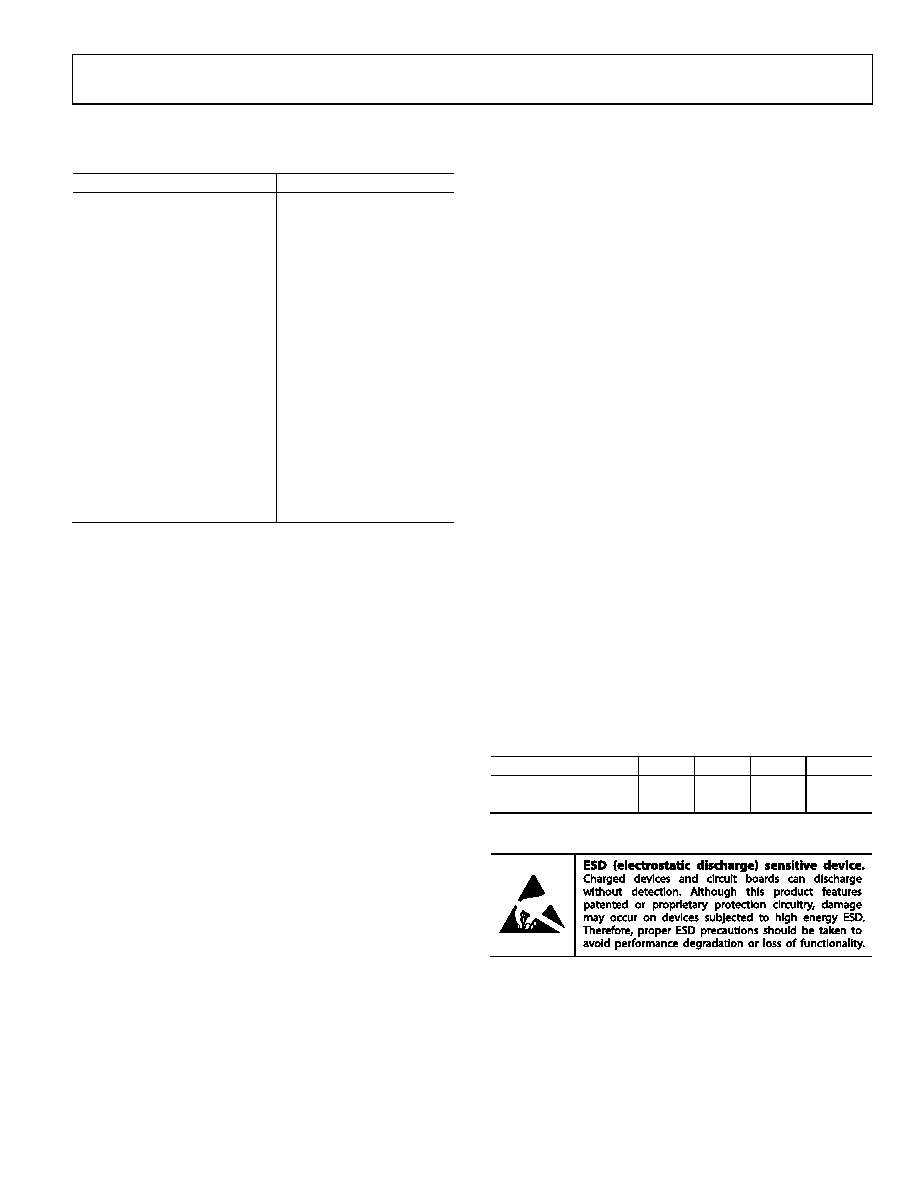 ESD (electrostatic discharge) sensitive device. Charged devices and circuit boards can discharge without detection. Although this product features patented or proprietary protection circuitry, damage may occur on devices subjected to high energy ESD. Therefore, proper ESD precautions should be taken to avoid performance degradation or loss of functionality.